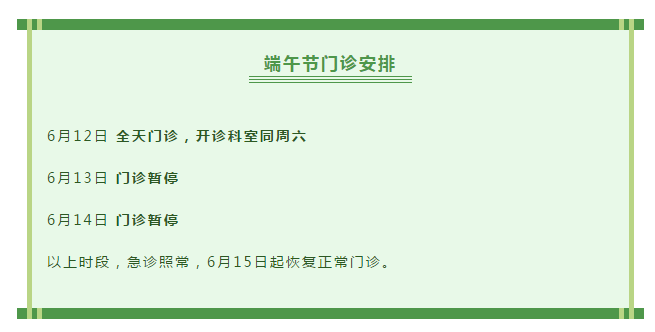 端午节门诊安排

6月12日 全天门诊，开诊科室同周六

6月13日 门诊暂停

6月14日 门诊暂停

以上时段，急诊照常，6月15日起恢复正常门诊。